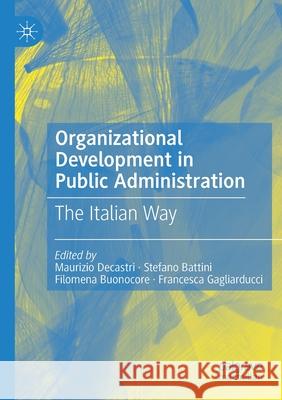 Organizational Development in Public Administration

The Italian Way

Edited by
Maurizio Decastri · Stefano Battini
Filomena Buonocore · Francesca Gagliarducci

Kraina Książek